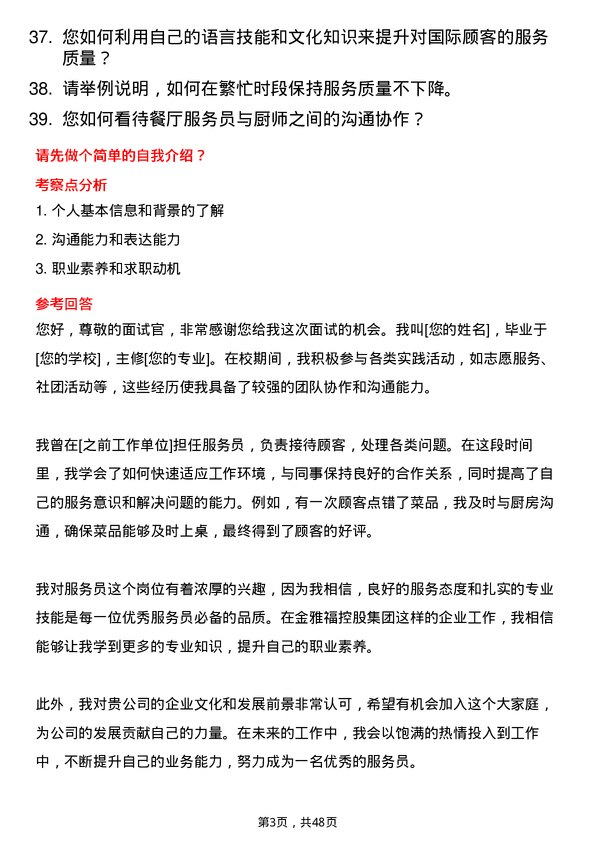 37. 您如何利用自己的语言技能和文化知识来提升对国际顾客的服务质量？

38. 请举例说明，如何在繁忙时段保持服务质量不下降。

39. 您如何看待餐厅服务员与厨师之间的沟通协作？

请先做个简单的自我介绍？

考察点分析

1. 个人基本信息和背景的了解

2. 沟通能力和表达能力

3. 职业素养和求职动机

参考回答

您好，尊敬的面试官，非常感谢您给我这次面试的机会。我叫[您的姓名]，毕业于[您的学校]，主修[您的专业]。在校期间，我积极参与各类实践活动，如志愿服务、社团活动等，这些经历使我具备了较强的团队协作和沟通能力。

我曾在[之前工作单位]担任服务员，负责接待顾客，处理各类问题。在这段时间里，我学会了如何快速适应工作环境，与同事保持良好的合作关系，同时提高了自己的服务意识和解决问题的能力。例如，有一次顾客点错了菜品，我及时与厨房沟通，确保菜品能够及时上桌，最终得到了顾客的好评。

我对服务员这个岗位有着浓厚的兴趣，因为我相信，良好的服务态度和扎实的专业技能是每一位优秀服务员必备的品质。在金雅福控股集团这样的企业工作，我相信能够让我学到更多的专业知识，提升自己的职业素养。

此外，我对贵公司的企业文化和发展前景非常认可，希望有机会加入这个大家庭，为公司的发展贡献自己的力量。在未来的工作中，我会以饱满的热情投入到工作中，不断提升自己的业务能力，努力成为一名优秀的服务员。

第3页，共48页